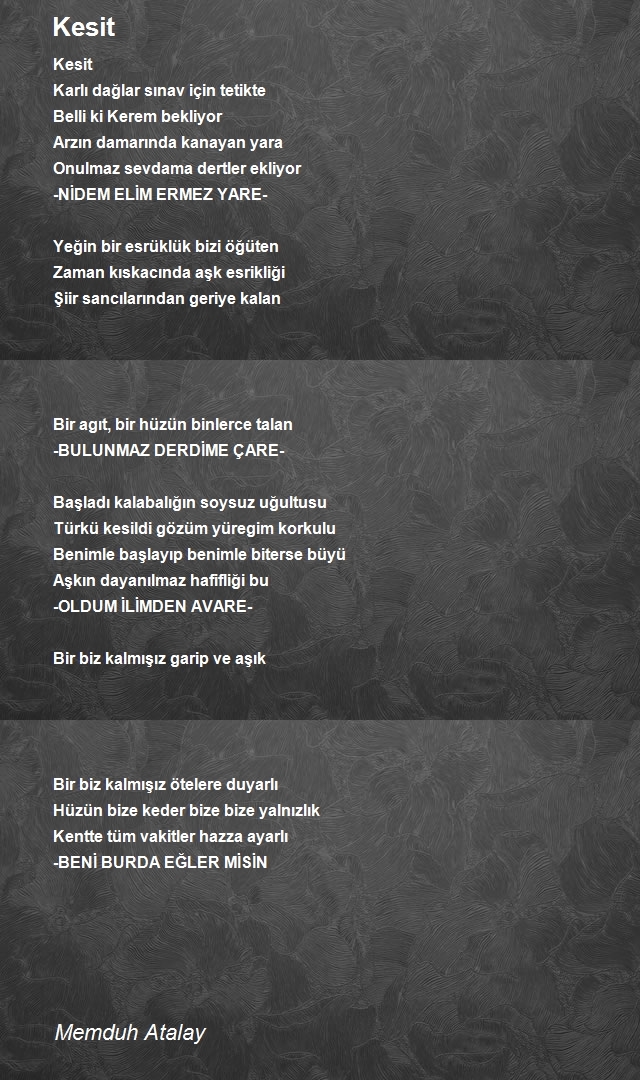 Kesit

Kesit
Karlı dağlar sınav için tetikte
Belli ki Kerem bekliyor
Arzın damarında kanayan yara
Onulmaz sevdama dertler ekliyor
-NİDEM ELİM ERMEZ YARE-

Yeğin bir esrüklük bizi öğüten
Zaman kıskacında aşk esrikliği
Şiir sancılarından geriye kalan

Bir agıt, bir hüzün binlerce talan
-BULUNMAZ DERDİME ÇARE-

Başladı kalabalığın soysuz uğultusu
Türkü kesildi gözüm yüregim korkulu
Benimle başlayıp benimle biterse büyü
Aşkın dayanılmaz hafifliği bu
-OLDUM İLİMDEN AVARE-

Bir biz kalmışız garip ve aşık

Bir biz kalmışız ötelere duyarlı
Hüzün bize keder bize bize yalnızlık
Kentte tüm vakitler hazza ayarlı
-BENİ BURDA EĞLER MİSİN

Memduh Atalay